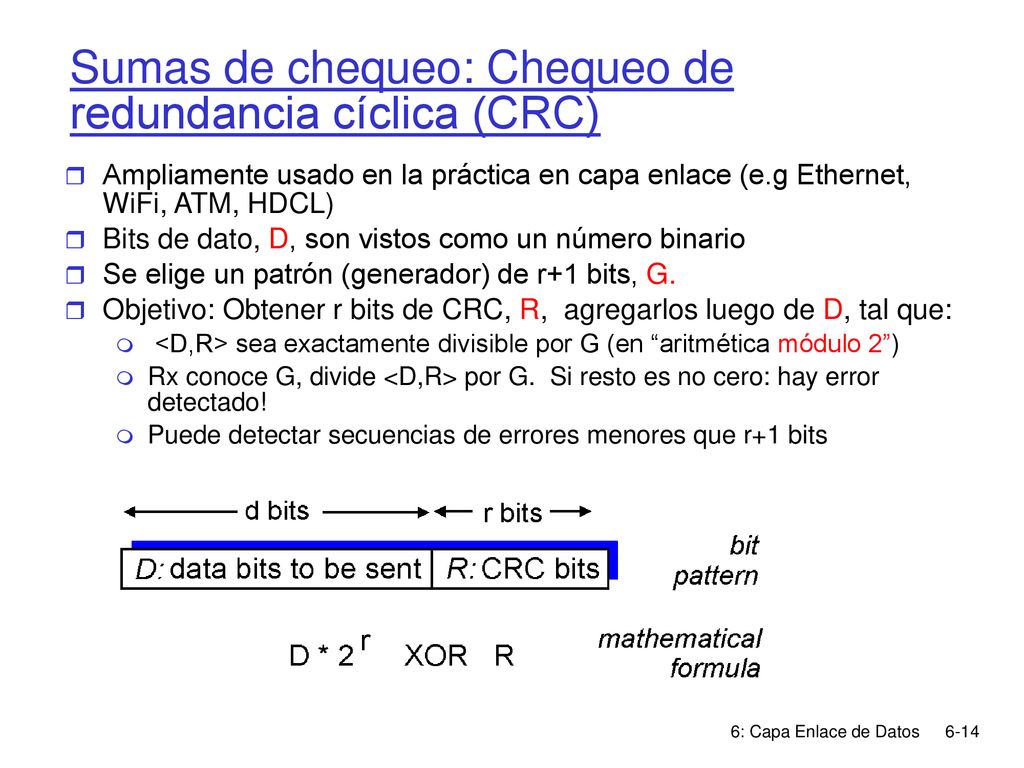 Sumas de chequeo: Chequeo de redundancia cíclica (CRC)

Ampliamente usado en la práctica en capa enlace (e.g Ethernet, WiFi, ATM, HDCL)

Bits de dato, D, son vistos como un número binario

Se elige un patrón (generador) de r+1 bits, G.

Objetivo: Obtener r bits de CRC, R, agregarlos luego de D, tal que:

<D,R> sea exactamente divisible por G (en “aritmética módulo 2”)

Rx conoce G, divide <D,R> por G. Si resto es no cero: hay error detectado!

Puede detectar secuencias de errores menores que r+1 bits

d bits

r bits

D: data bits to be sent

R: CRC bits

bit pattern

$D * 2^r$ XOR R

mathematical formula

6: Capa Enlace de Datos 6-14